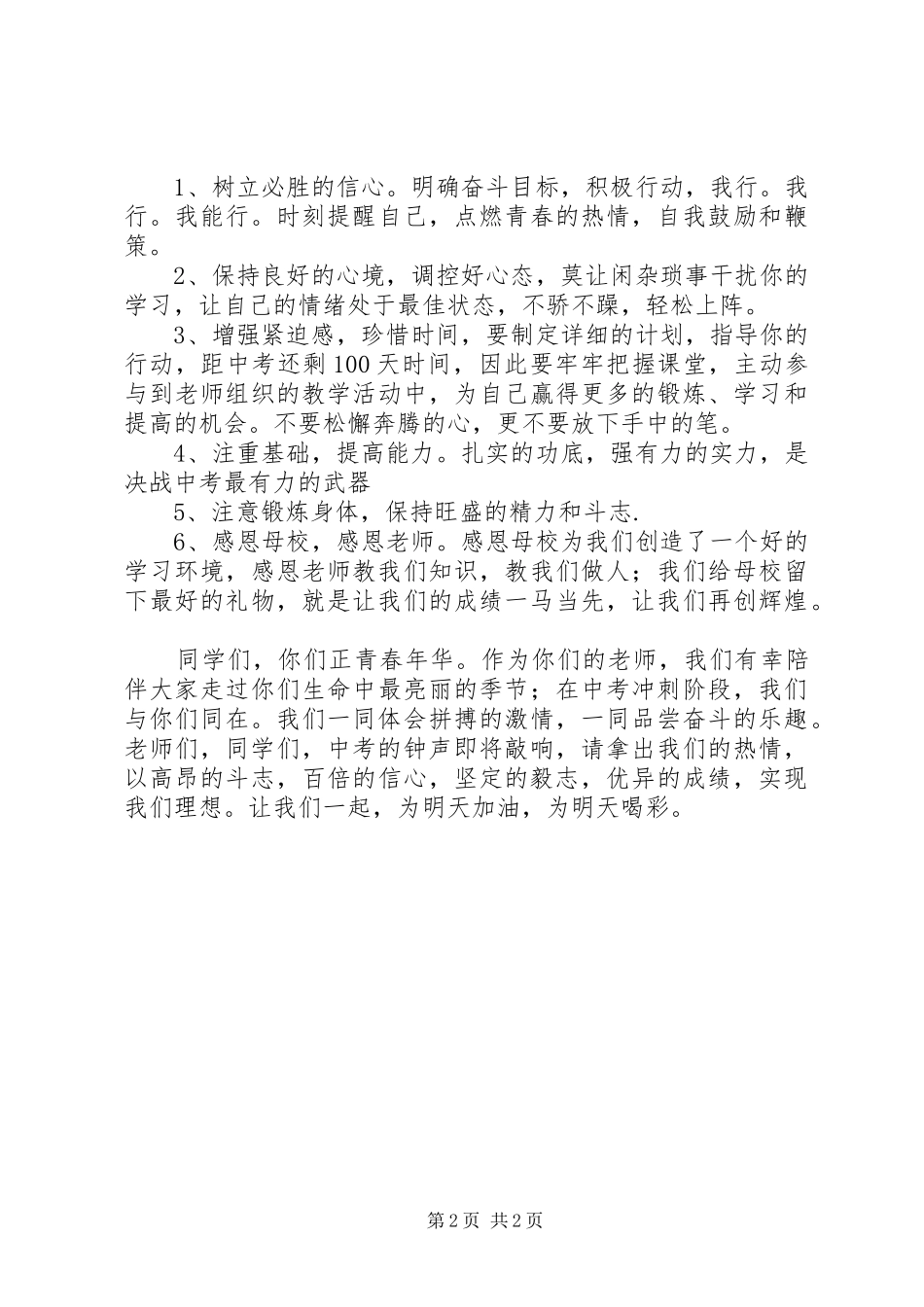 1、树立必胜的信心。明确奋斗目标，积极行动，我行。我行。我能行。时刻提醒自己，点燃青春的热情，自我鼓励和鞭策。

2、保持良好的心境，调控好心态，莫让闲杂琐事干扰你的学习，让自己的情绪处于最佳状态，不骄不躁，轻松上阵。

3、增强紧迫感，珍惜时间，要制定详细的计划，指导你的行动，距中考还剩100天时间，因此要牢牢把握课堂，主动参与到老师组织的教学活动中，为自己赢得更多的锻炼、学习和提高的机会。不要松懈奔腾的心，更不要放下手中的笔。

4、注重基础，提高能力。扎实的功底，强有力的实力，是决战中考最有力的武器

5、注意锻炼身体，保持旺盛的精力和斗志.

6、感恩母校，感恩老师。感恩母校为我们创造了一个好的学习环境，感恩老师教我们知识，教我们做人；我们给母校留下最好的礼物，就是让我们的成绩一马当先，让我们再创辉煌。

同学们，你们正青春年华。作为你们的老师，我们有幸陪伴大家走过你们生命中最亮丽的季节；在中考冲刺阶段，我们与你们同在。我们一同体会拼搏的激情，一同品尝奋斗的乐趣。老师们，同学们，中考的钟声即将敲响，请拿出我们的热情，以高昂的斗志，百倍的信心，坚定的毅志，优异的成绩，实现我们理想。让我们一起，为明天加油，为明天喝彩。

第2页 共2页